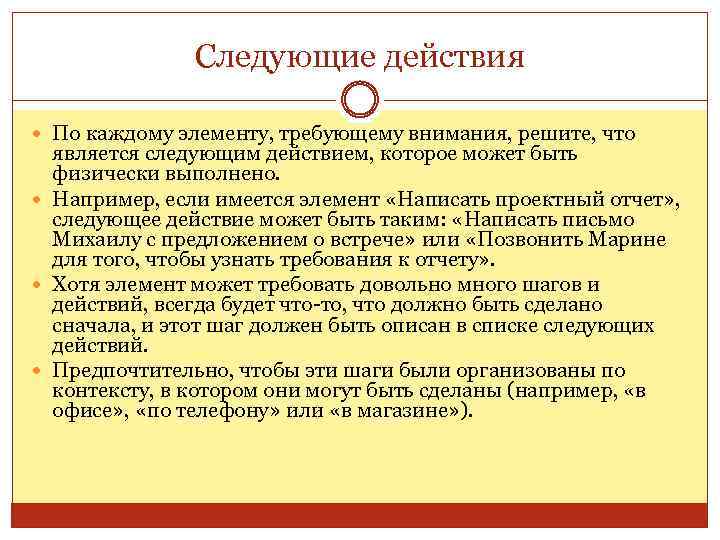 Следующие действия

По каждому элементу, требующему внимания, решите, что является следующим действием, которое может быть физически выполнено.

Например, если имеется элемент «Написать проектный отчет», следующее действие может быть таким: «Написать письмо Михаилу с предложением о встрече» или «Позвонить Марине для того, чтобы узнать требования к отчету».

Хотя элемент может требовать довольно много шагов и действий, всегда будет что-то, что должно быть сделано сначала, и этот шаг должен быть описан в списке следующих действий.

Предпочтительно, чтобы эти шаги были организованы по контексту, в котором они могут быть сделаны (например, «в офисе», «по телефону» или «в магазине»).